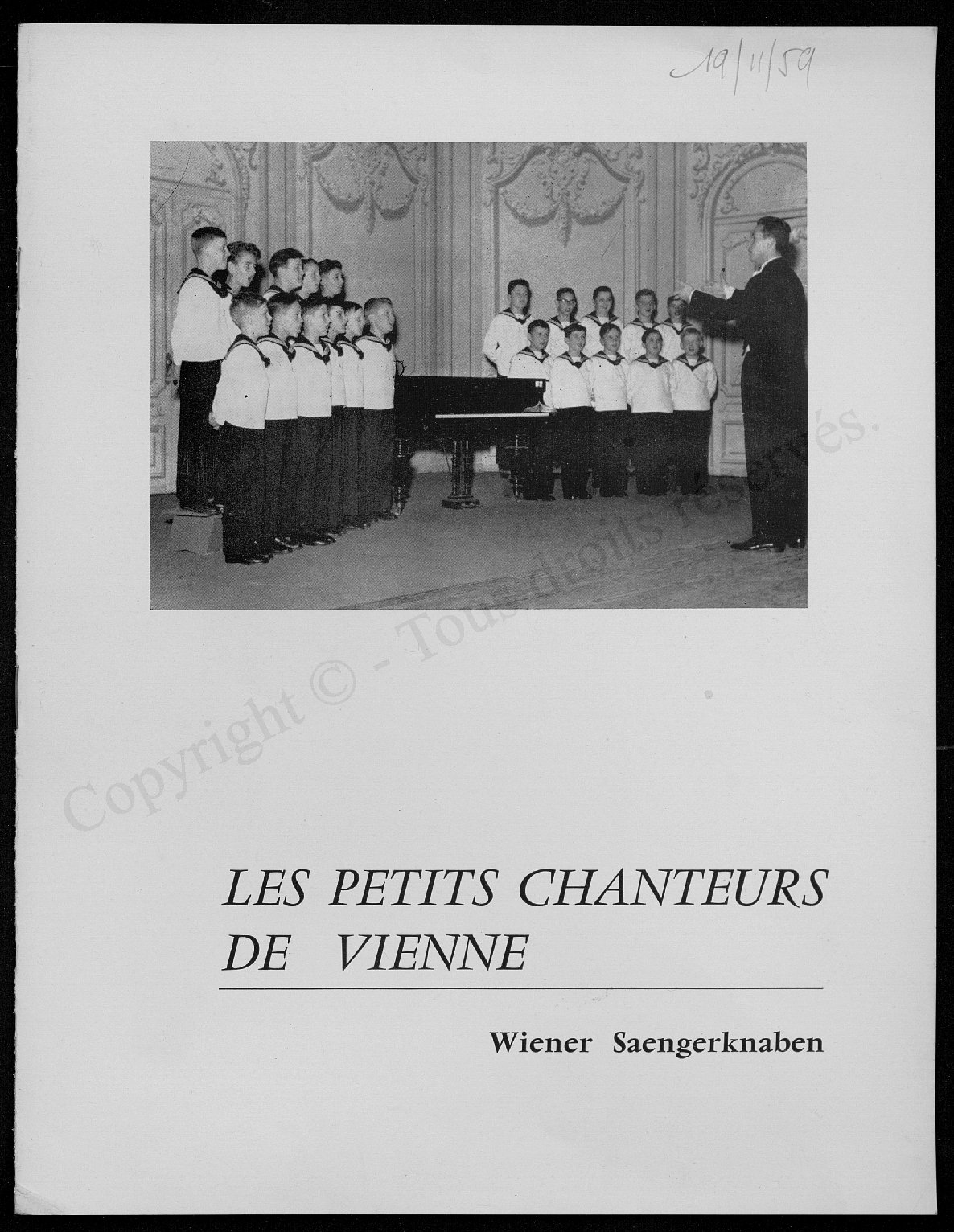 19/11/59

Copyright © - Tous droits réservés.

LES PETITS CHANTEURS DE VIENNE

Wiener Saengerknaben